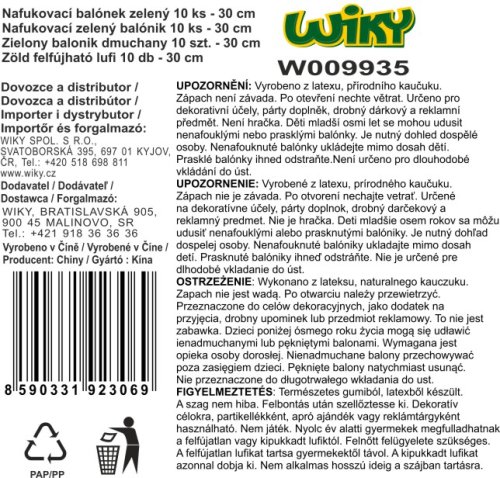 Nafukovací balónek zelený 10 ks - 30 cm
Nafukovací zelený balónik 10 ks - 30 cm
Zielony balonik dmuchany 10 szt. - 30 cm
Zöld felfújható lufi 10 db - 30 cm

WIKY

W009935

Dovozce a distributor /
Dovozca a distribútor /
Importer i dystrybutor /
Importőr és forgalmazó:
WIKY SPOL. S R.O.,
SVATOBORSKÁ 395, 697 01 KYJOV,
ČR, Tel.: +420 518 698 811
www.wiky.cz

Dodavatel / Dodávateľ /
Dostawca / Forgalmazó:
WIKY, BRATISLAVSKÁ 905,
900 45 MALINOVO, SR
Tel.: +421 918 36 36 36

Vyrobeno v Číně / Vyrobené v Číne /
Producent: Chiny / Gyártó : Kína

8 590331 923069

PAP/PP

UPOZORNĚNÍ: Vyrobeno z latexu, přírodního kaučuku. Zápach není závada. Po otevření nechte větrat. Určeno pro dekorativní účely, párty doplněk, drobný dárkový a reklamní předmět. Není hračka. Děti mladší osmi let se mohou udusit nenafouklými nebo prasklými balónky. Je nutný dohled dospělé osoby. Nenafouknuté balónky ukládejte mimo dosah dětí. Prasklé balónky ihned odstraňte.Není určeno pro dlouhodobé vkládání do úst.

UPOZORNENIE: Vyrobené z latexu, prírodného kaučuku. Zápach nie je závada. Po otvorení nechajte vetrať. Určené na dekoratívne účely, párty doplnok, drobný darčekový a reklamný predmet. Nie je hračka. Deti mladšie osem rokov sa môžu udusiť nenafouklými alebo prasknutými balóniky. Je nutný dohľad dospelej osoby. Nenafouknuté balóniky ukladajte mimo dosah detí. Prasknuté balóniky ihneď odstráňte. Nie je určené pre dlhodobé vkladanie do úst.

OSTRZEŻENIE: Wykonano z lateksu, naturalnego kauczuku. Zapach nie jest wadą. Po otwarciu należy przewietrzyć. Przeznaczone do celów dekoracyjnych, jako dodatek na przyjęcia, drobny upominek lub przedmiot reklamowy. To nie jest zabawka. Dzieci poniżej ósmego roku życia mogą się udławić ienadmuchanymi lub pękniętymi balonami. Wymagana jest opieka osoby dorosłej. Nienadmuchane balony przechowywać poza zasięgiem dzieci. Pęknięte balony natychmiast usunąć. Nie przeznaczone do długotrwałego wkładania do ust.

FIGYELMEZTETÉS: Természetes gumiból, latexből készült. A szag nem hiba. Felbontás után szellőztesse ki. Dekoratív célokra, partikellékként, apró ajándék vagy reklámtárgyként használható. Nem játék. Nyolc év alatti gyermekek megfulladhatnak a felfújatlan vagy kipukkadt lufiktól. Felnőtt felügyelete szükséges. A felfújatlan lufikat tartsa gyermekektől távol. A kipukkadt lufikat azonnal dobja ki. Nem alkalmas hosszú ideig a szájban tartásra.